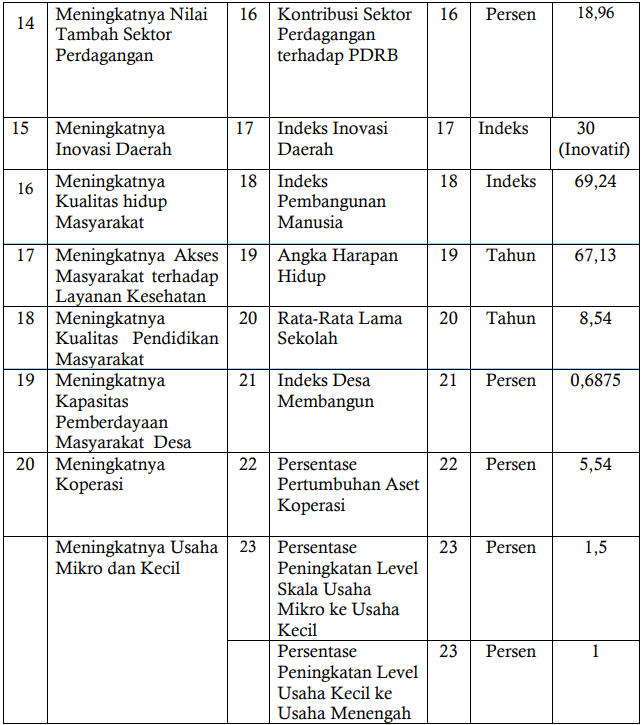 | 14 | Meningkatnya Nilai Tambah Sektor Perdagangan | 16 | Kontribusi Sektor Perdagangan terhadap PDRB | 16 | Persen | 18,96 |
|---|---|---|---|---|---|---|
| 15 | Meningkatnya Inovasi Daerah | 17 | Indeks Inovasi Daerah | 17 | Indeks | 30 (Inovatif) |
| 16 | Meningkatnya Kualitas hidup Masyarakat | 18 | Indeks Pembangunan Manusia | 18 | Indeks | 69,24 |
| 17 | Meningkatnya Akses Masyarakat terhadap Layanan Kesehatan | 19 | Angka Harapan Hidup | 19 | Tahun | 67,13 |
| 18 | Meningkatnya Kualitas Pendidikan Masyarakat | 20 | Rata-Rata Lama Sekolah | 20 | Tahun | 8,54 |
| 19 | Meningkatnya Kapasitas Pemberdayaan Masyarakat Desa | 21 | Indeks Desa Membangun | 21 | Persen | 0,6875 |
| 20 | Meningkatnya Koperasi | 22 | Persentase Pertumbuhan Aset Koperasi | 22 | Persen | 5,54 |
| | Meningkatnya Usaha Mikro dan Kecil | 23 | Persentase Peningkatan Level Skala Usaha Mikro ke Usaha Kecil | 23 | Persen | 1,5 |
| | | | Persentase Peningkatan Level Usaha Kecil ke Usaha Menengah | 23 | Persen | 1 |